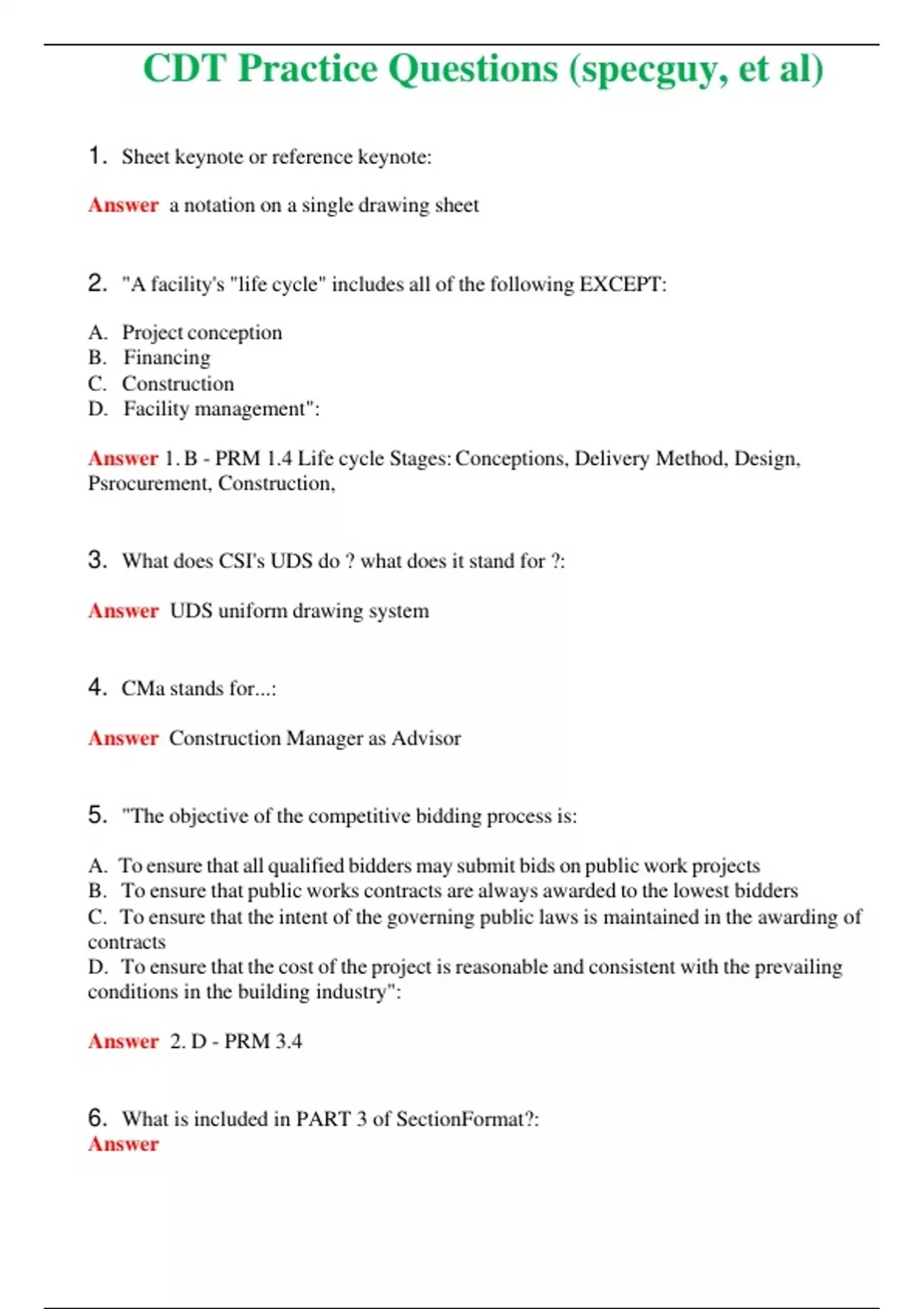 CDT Practice Questions (specguy, et al)

1. Sheet keynote or reference keynote:

Answer a notation on a single drawing sheet

2. "A facility's "life cycle" includes all of the following EXCEPT:

A. Project conception
B. Financing
C. Construction
D. Facility management":

Answer 1. B - PRM 1.4 Life cycle Stages: Conceptions, Delivery Method, Design, Psrocurement, Construction,

3. What does CSI's UDS do ? what does it stand for ?:

Answer UDS uniform drawing system

4. CMa stands for...:

Answer Construction Manager as Advisor

5. "The objective of the competitive bidding process is:

A. To ensure that all qualified bidders may submit bids on public work projects
B. To ensure that public works contracts are always awarded to the lowest bidders
C. To ensure that the intent of the governing public laws is maintained in the awarding of contracts
D. To ensure that the cost of the project is reasonable and consistent with the prevailing conditions in the building industry":

Answer 2. D - PRM 3.4

6. What is included in PART 3 of SectionFormat?:
Answer